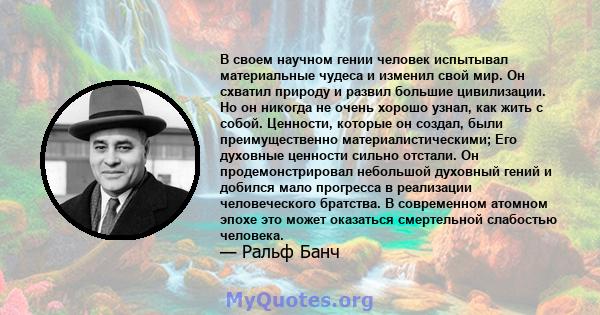 В своем научном гении человек испытывал материальные чудеса и изменил свой мир. Он схватил природу и развил большие цивилизации. Но он никогда не очень хорошо узнал, как жить с собой. Ценности, которые он создал, были преимущественно материалистическими; Его духовные ценности сильно отстали. Он продемонстрировал небольшой духовный гений и добился мало прогресса в реализации человеческого братства. В современном атомном эпохе это может оказаться смертельной слабостью человека.

— Ральф Банч

MyQuotes.org